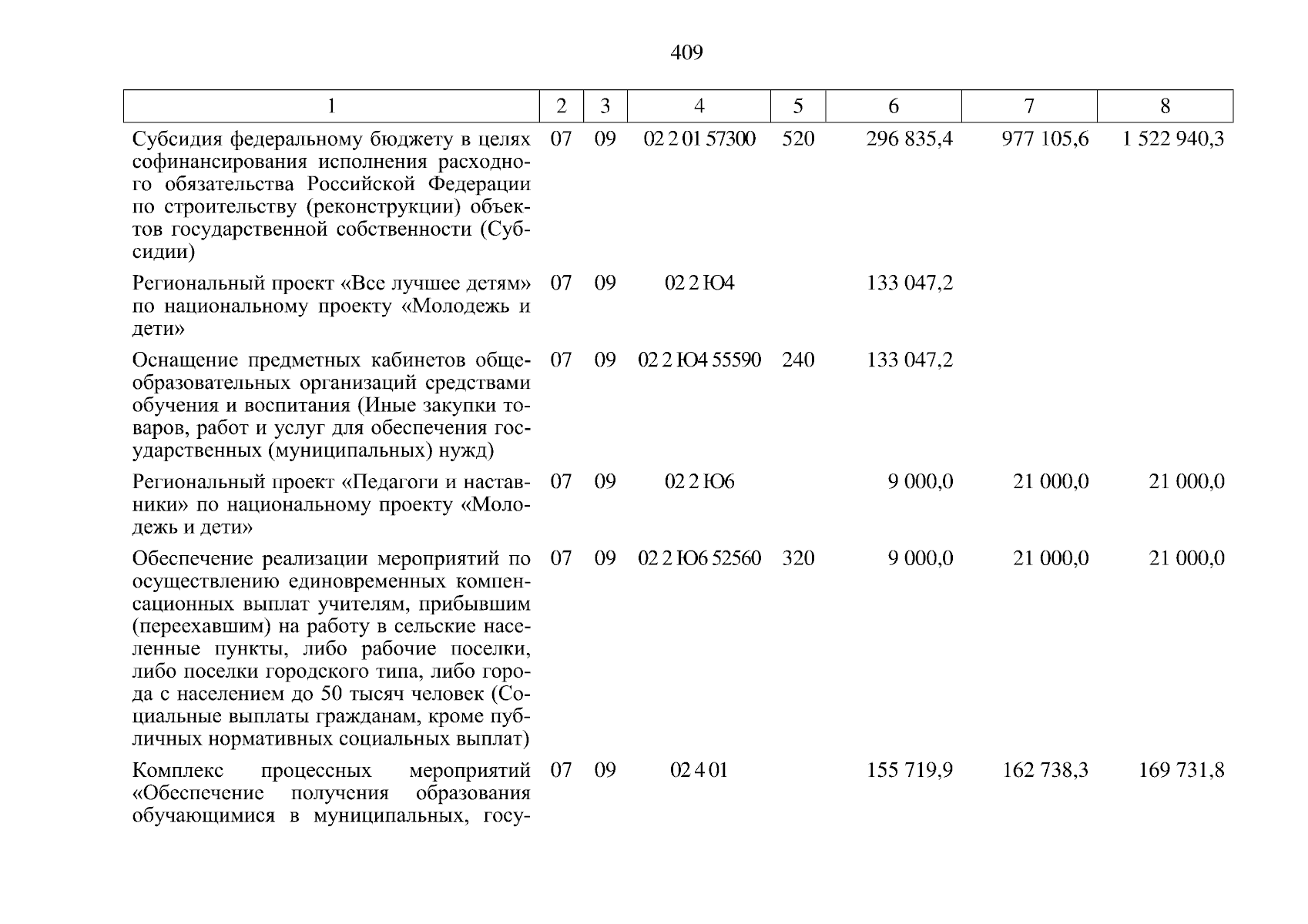 409

| 1 | 2 | 3 | 4 | 5 | 6 | 7 | 8 |
|---|---|---|---|---|---|---|---|
| Субсидия федеральному бюджету в целях софинансирования исполнения расходного обязательства Российской Федерации по строительству (реконструкции) объектов государственной собственности (Субсидии) | 07 | 09 | 02 2 01 57300 | 520 | 296 835,4 | 977 105,6 | 1 522 940,3 |
| Региональный проект «Все лучшее детям» по национальному проекту «Молодежь и дети» | 07 | 09 | 02 2 Ю4 | | 133 047,2 | | |
| Оснащение предметных кабинетов общеобразовательных организаций средствами обучения и воспитания (Иные закупки товаров, работ и услуг для обеспечения государственных (муниципальных) нужд) | 07 | 09 | 02 2 Ю4 55590 | 240 | 133 047,2 | | |
| Региональный проект «Педагоги и наставники» по национальному проекту «Молодежь и дети» | 07 | 09 | 02 2 Ю6 | | 9 000,0 | 21 000,0 | 21 000,0 |
| Обеспечение реализации мероприятий по осуществлению единовременных компенсационных выплат учителям, прибывшим (переехавшим) на работу в сельские населенные пункты, либо рабочие поселки, либо поселки городского типа, либо города с населением до 50 тысяч человек (Социальные выплаты гражданам, кроме публичных нормативных социальных выплат) | 07 | 09 | 02 2 Ю6 52560 | 320 | 9 000,0 | 21 000,0 | 21 000,0 |
| Комплекс процессных мероприятий «Обеспечение получения образования обучающимися в муниципальных, госу- | 07 | 09 | 02 4 01 | | 155 719,9 | 162 738,3 | 169 731,8 |